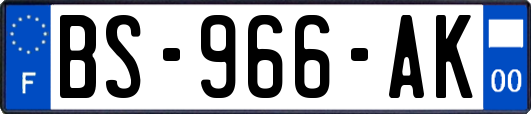 F
BS-966-AK
00